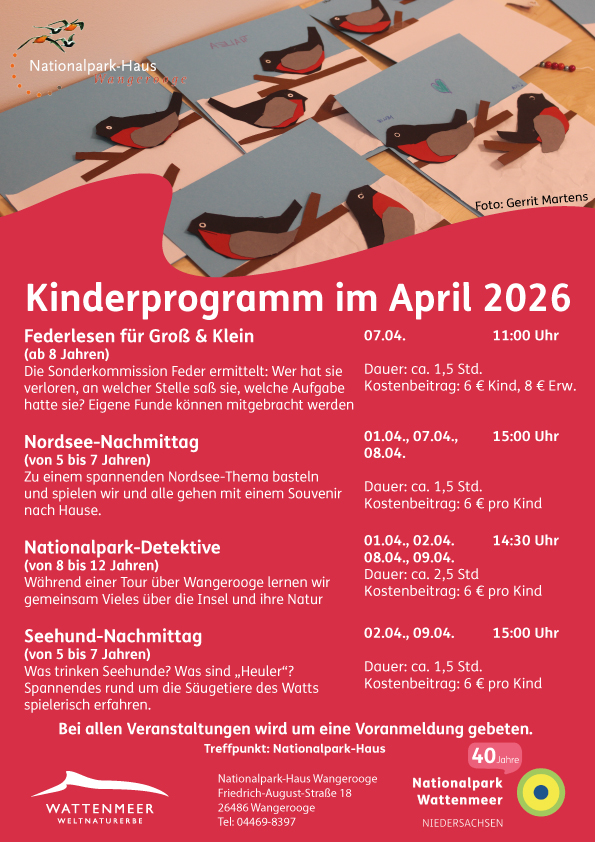 Nationalpark-Haus
Wangerooge

Foto: Gerrit Martens

Kinderprogramm im April 2026

Federlesen für Groß & Klein
(ab 8 Jahren)
Die Sonderkommission Feder ermittelt: Wer hat sie verloren, an welcher Stelle saß sie, welche Aufgabe hatte sie? Eigene Funde können mitgebracht werden

07.04. 11:00 Uhr
Dauer: ca. 1,5 Std.
Kostenbeitrag: 6 € Kind, 8 € Erw.

Nordsee-Nachmittag
(von 5 bis 7 Jahren)
Zu einem spannenden Nordsee-Thema basteln und spielen wir und alle gehen mit einem Souvenir nach Hause.

01.04., 07.04., 08.04. 15:00 Uhr
Dauer: ca. 1,5 Std.
Kostenbeitrag: 6 € pro Kind

Nationalpark-Detektive
(von 8 bis 12 Jahren)
Während einer Tour über Wangerooge lernen wir gemeinsam Vieles über die Insel und ihre Natur

01.04., 02.04. 08.04., 09.04. 14:30 Uhr
Dauer: ca. 2,5 Std
Kostenbeitrag: 6 € pro Kind

Seehund-Nachmittag
(von 5 bis 7 Jahren)
Was trinken Seehunde? Was sind „Heuler“? Spannendes rund um die Säugetiere des Watts spielerisch erfahren.

02.04., 09.04. 15:00 Uhr
Dauer: ca. 1,5 Std.
Kostenbeitrag: 6 € pro Kind

Bei allen Veranstaltungen wird um eine Voranmeldung gebeten.
Treffpunkt: Nationalpark-Haus

WATTENMEER
WELTNATURERBE

Nationalpark-Haus Wangerooge
Friedrich-August-Straße 18
26486 Wangerooge
Tel: 04469-8397

40 Jahre
Nationalpark Wattenmeer
NIEDERSACHSEN